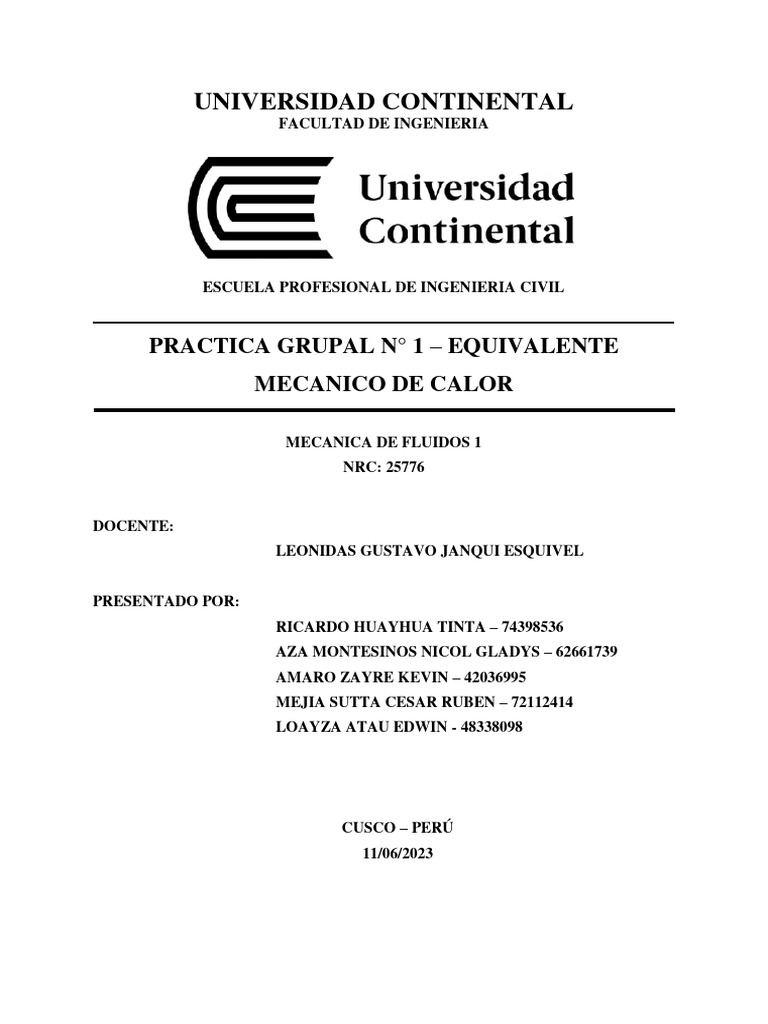 UNIVERSIDAD CONTINENTAL
FACULTAD DE INGENIERIA

Universidad Continental

ESCUELA PROFESIONAL DE INGENIERIA CIVIL

PRACTICA GRUPAL N° 1 – EQUIVALENTE MECANICO DE CALOR

MECANICA DE FLUIDOS 1
NRC: 25776

DOCENTE:
LEONIDAS GUSTAVO JANQUI ESQUIVEL

PRESENTADO POR:
RICARDO HUAYHUA TINTA – 74398536
AZA MONTESINOS NICOL GLADYS – 62661739
AMARO ZAYRE KEVIN – 42036995
MEJIA SUTTA CESAR RUBEN – 72112414
LOAYZA ATAU EDWIN - 48338098

CUSCO – PERÚ
11/06/2023